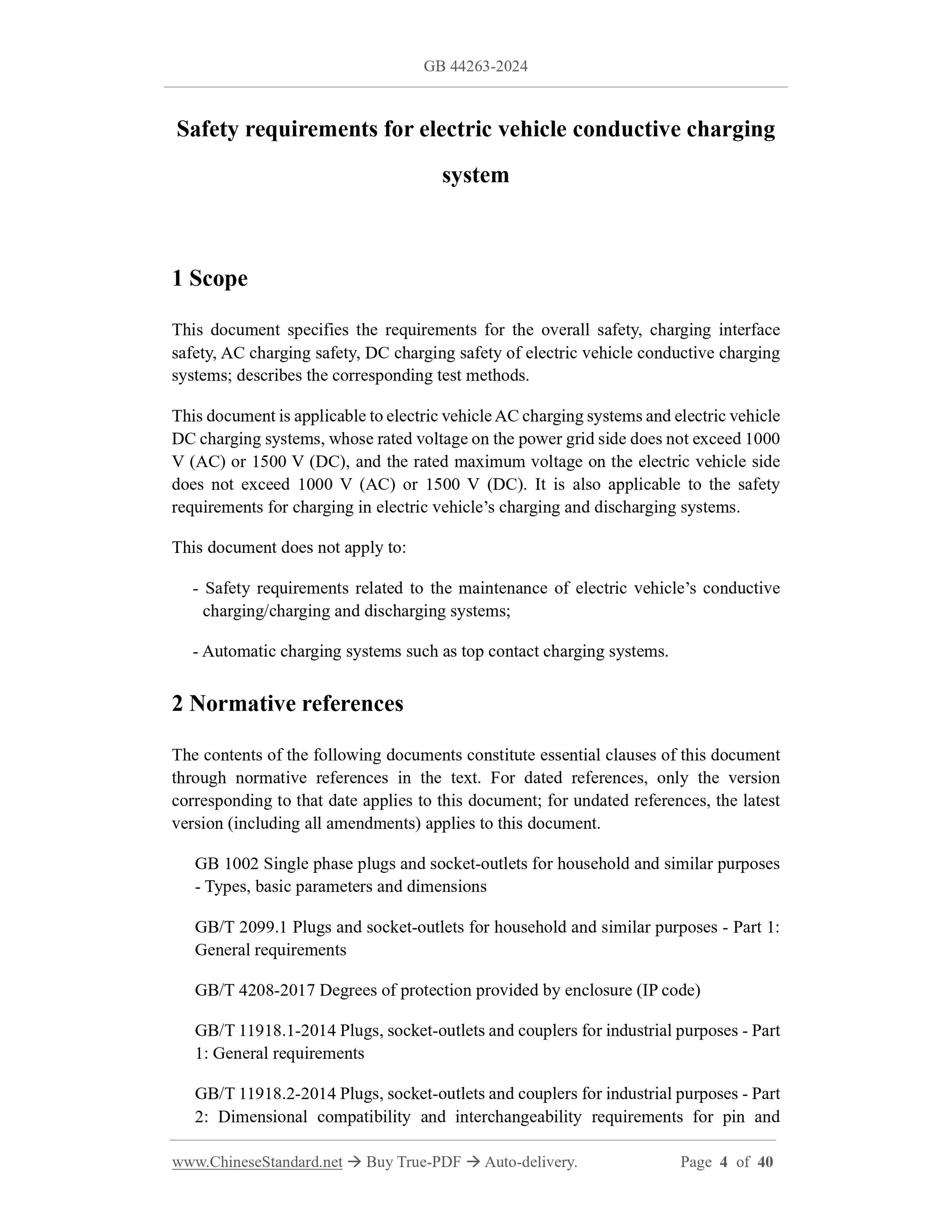 GB 44263-2024

Safety requirements for electric vehicle conductive charging system

1 Scope

This document specifies the requirements for the overall safety, charging interface safety, AC charging safety, DC charging safety of electric vehicle conductive charging systems; describes the corresponding test methods.

This document is applicable to electric vehicle AC charging systems and electric vehicle DC charging systems, whose rated voltage on the power grid side does not exceed 1000 V (AC) or 1500 V (DC), and the rated maximum voltage on the electric vehicle side does not exceed 1000 V (AC) or 1500 V (DC). It is also applicable to the safety requirements for charging in electric vehicle’s charging and discharging systems.

This document does not apply to:

- Safety requirements related to the maintenance of electric vehicle’s conductive charging/charging and discharging systems;

- Automatic charging systems such as top contact charging systems.

2 Normative references

The contents of the following documents constitute essential clauses of this document through normative references in the text. For dated references, only the version corresponding to that date applies to this document; for undated references, the latest version (including all amendments) applies to this document.

GB 1002 Single phase plugs and socket-outlets for household and similar purposes - Types, basic parameters and dimensions

GB/T 2099.1 Plugs and socket-outlets for household and similar purposes - Part 1: General requirements

GB/T 4208-2017 Degrees of protection provided by enclosure (IP code)

GB/T 11918.1-2014 Plugs, socket-outlets and couplers for industrial purposes - Part 1: General requirements

GB/T 11918.2-2014 Plugs, socket-outlets and couplers for industrial purposes - Part 2: Dimensional compatibility and interchangeability requirements for pin and

www.ChineseStandard.net → Buy True-PDF → Auto-delivery. Page 4 of 40